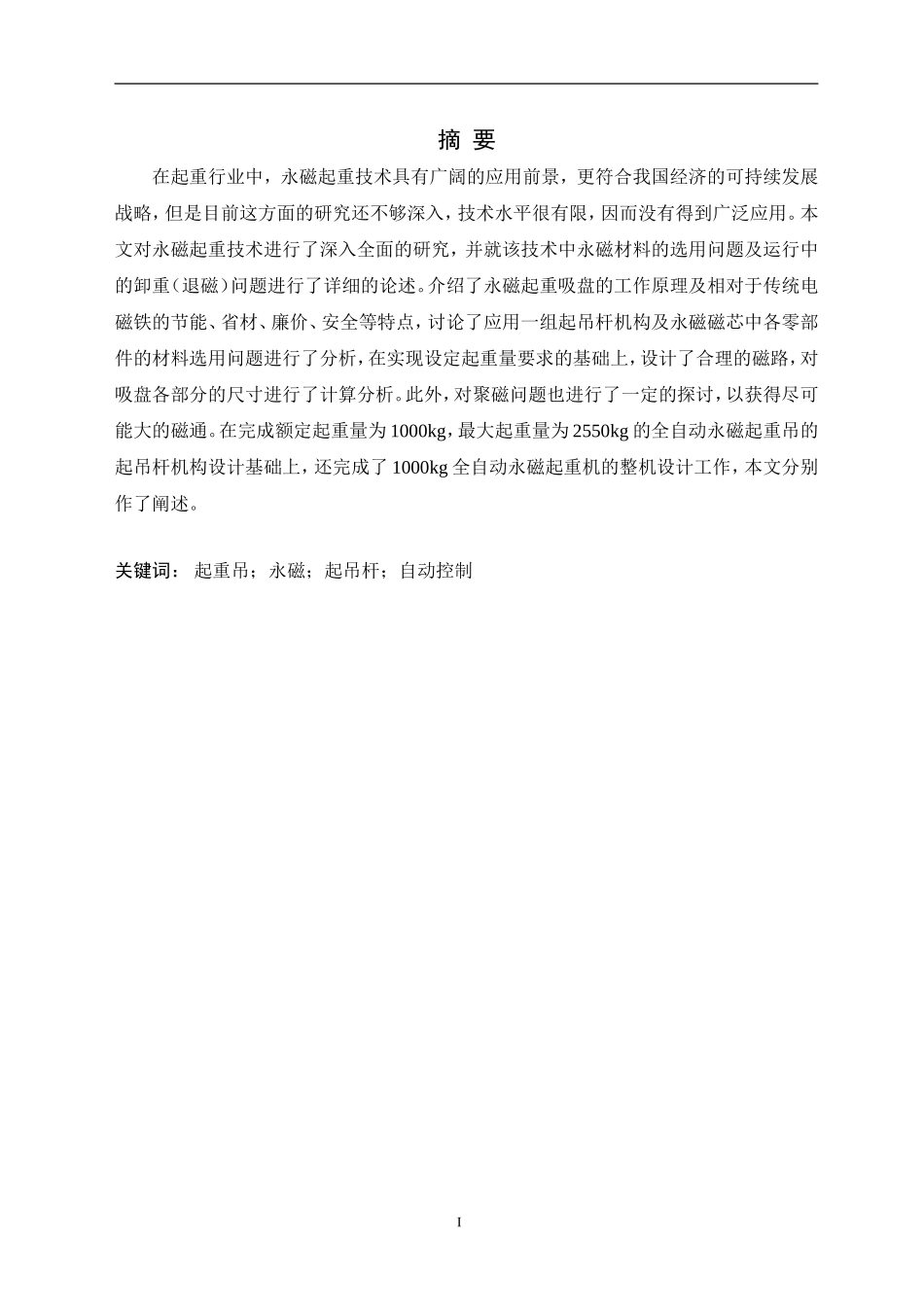 摘 要

在起重行业中，永磁起重技术具有广阔的应用前景，更符合我国经济的可持续发展战略，但是目前这方面的研究还不够深入，技术水平很有限，因而没有得到广泛应用。本文对永磁起重技术进行了深入全面的研究，并就该技术中永磁材料的选用问题及运行中的卸重（退磁）问题进行了详细的论述。介绍了永磁起重吸盘的工作原理及相对于传统电磁铁的节能、省材、廉价、安全等特点，讨论了应用一组起吊杆机构及永磁磁芯中各零部件的材料选用问题进行了分析，在实现设定起重量要求的基础上，设计了合理的磁路，对吸盘各部分的尺寸进行了计算分析。此外，对聚磁问题也进行了一定的探讨，以获得尽可能大的磁通。在完成额定起重量为1000kg，最大起重量为2550kg的全自动永磁起重吊的起吊杆机构设计基础上，还完成了1000kg全自动永磁起重机的整机设计工作，本文分别作了阐述。

关键词： 起重吊；永磁；起吊杆；自动控制

I